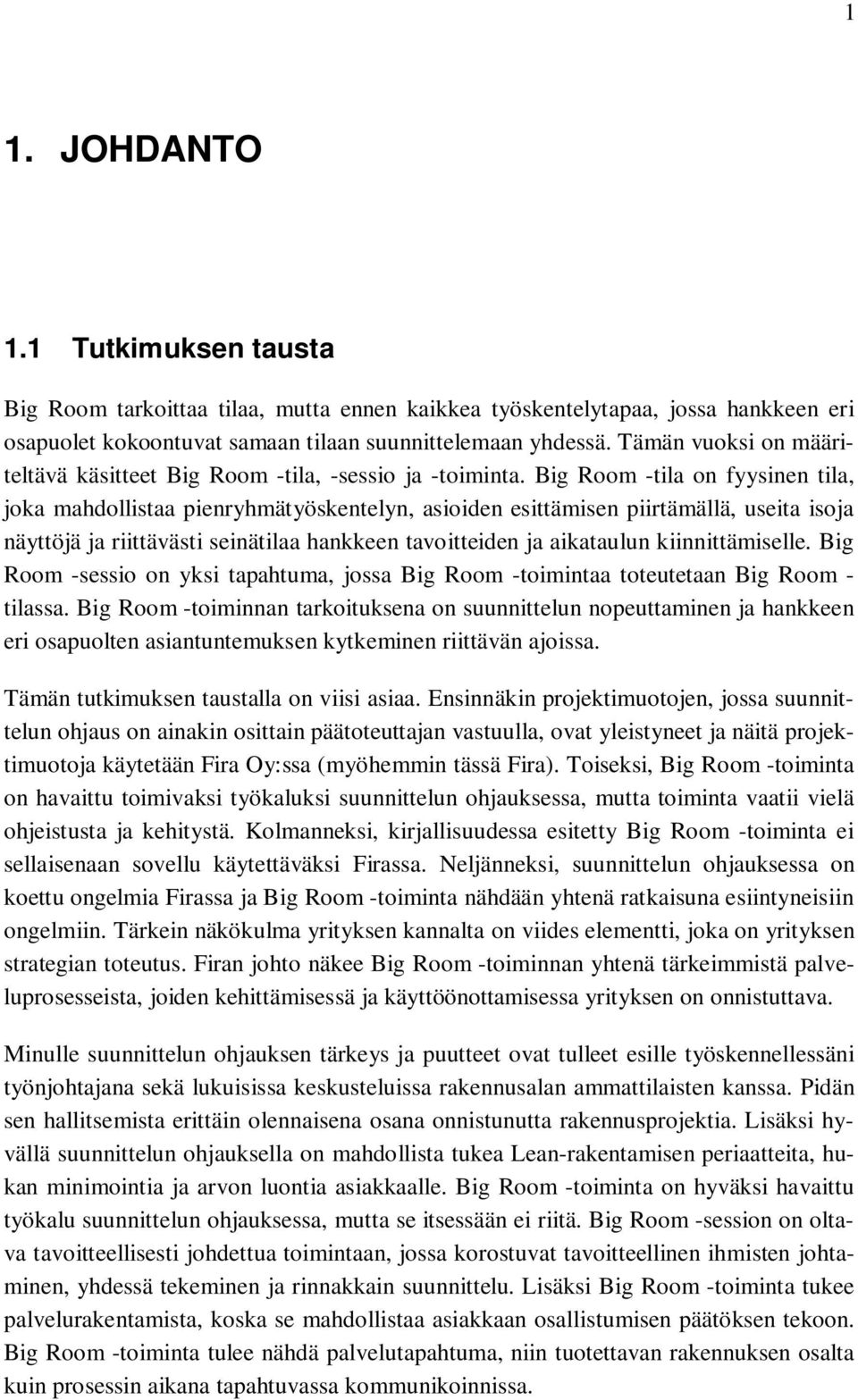 1

1. JOHDANTO

1.1 Tutkimuksen tausta

Big Room tarkoittaa tilaa, mutta ennen kaikkea työskentelytapaa, jossa hankkeen eri osapuolet kokoontuvat samaan tilaan suunnittelemaan yhdessä. Tämän vuoksi on määriteltävä käsitteet Big Room -tila, -sessio ja -toiminta. Big Room -tila on fyysinen tila, joka mahdollistaa pienryhmätyöskentelyn, asioiden esittämisen piirtämällä, useita isoja näyttöjä ja riittävästi seinätilaa hankkeen tavoitteiden ja aikataulun kiinnittämiselle. Big Room -sessio on yksi tapahtuma, jossa Big Room -toimintaa toteutetaan Big Room -tilassa. Big Room -toiminnan tarkoituksena on suunnittelun nopeuttaminen ja hankkeen eri osapuolten asiantuntemuksen kytkeminen riittävän ajoissa.

Tämän tutkimuksen taustalla on viisi asiaa. Ensinnäkin projektimuotojen, jossa suunnittelun ohjaus on ainakin osittain päätoteuttajan vastuulla, ovat yleistyneet ja näitä projektimuotoja käytetään Fira Oy:ssa (myöhemmin tässä Fira). Toiseksi, Big Room -toiminta on havaittu toimivaksi työkaluksi suunnittelun ohjauksessa, mutta toiminta vaatii vielä ohjeistusta ja kehitystä. Kolmanneksi, kirjallisuudessa esitetty Big Room -toiminta ei sellaisenaan sovellu käytettäväksi Firassa. Neljänneksi, suunnittelun ohjauksessa on koettu ongelmia Firassa ja Big Room -toiminta nähdään yhtenä ratkaisuna esiintyneisiin ongelmiin. Tärkein näkökulma yrityksen kannalta on viides elementti, joka on yrityksen strategian toteutus. Firan johto näkee Big Room -toiminnan yhtenä tärkeimmistä palveluprosesseista, joiden kehittämisessä ja käyttöönottamisessa yrityksen on onnistuttava.

Minulle suunnittelun ohjauksen tärkeys ja puutteet ovat tulleet esille työskennellessäni työnjohtajana sekä lukuisissa keskusteluissa rakennusalan ammattilaisten kanssa. Pidän sen hallitsemista erittäin olennaisena osana onnistunutta rakennusprojektia. Lisäksi hyvällä suunnittelun ohjauksella on mahdollista tukea Lean-rakentamisen periaatteita, hukan minimointia ja arvon luontia asiakkaalle. Big Room -toiminta on hyväksi havaittu työkalu suunnittelun ohjauksessa, mutta se itsessään ei riitä. Big Room -session on oltava tavoitteellisesti johdettua toimintaan, jossa korostuvat tavoitteellinen ihmisten johtaminen, yhdessä tekeminen ja rinnakkain suunnittelu. Lisäksi Big Room -toiminta tukee palvelurakentamista, koska se mahdollistaa asiakkaan osallistumisen päätöksen tekoon. Big Room -toiminta tulee nähdä palvelutapahtuma, niin tuotettavan rakennuksen osalta kuin prosessin aikana tapahtuvassa kommunikoinnissa.